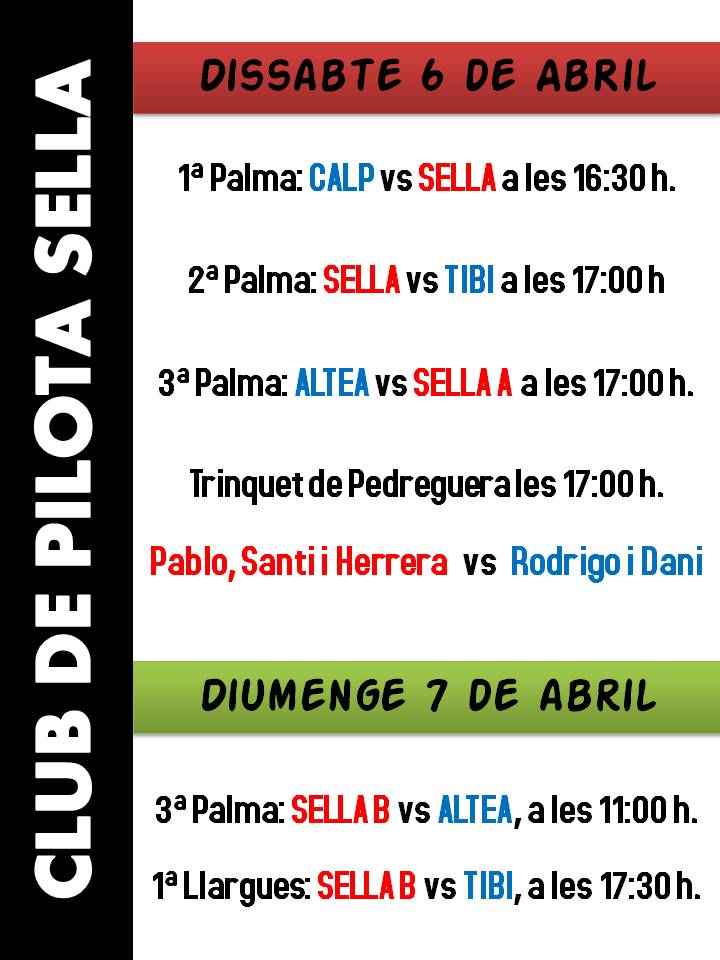 CLUB DE PILOTA SELLA

DISSABTE 6 DE ABRIL

1ª Palma: CALP vs SELLA a les 16:30 h.

2ª Palma: SELLA vs TIBI a les 17:00 h

3ª Palma: ALTEA vs SELLA A a les 17:00 h.

Trinquet de Pedreguera les 17:00 h.

Pablo, Santi i Herrera vs Rodrigo i Dani

DIUMENGE 7 DE ABRIL

3ª Palma: SELLA B vs ALTEA, a les 11:00 h.

1ª Llargues: SELLA B vs TIBI, a les 17:30 h.